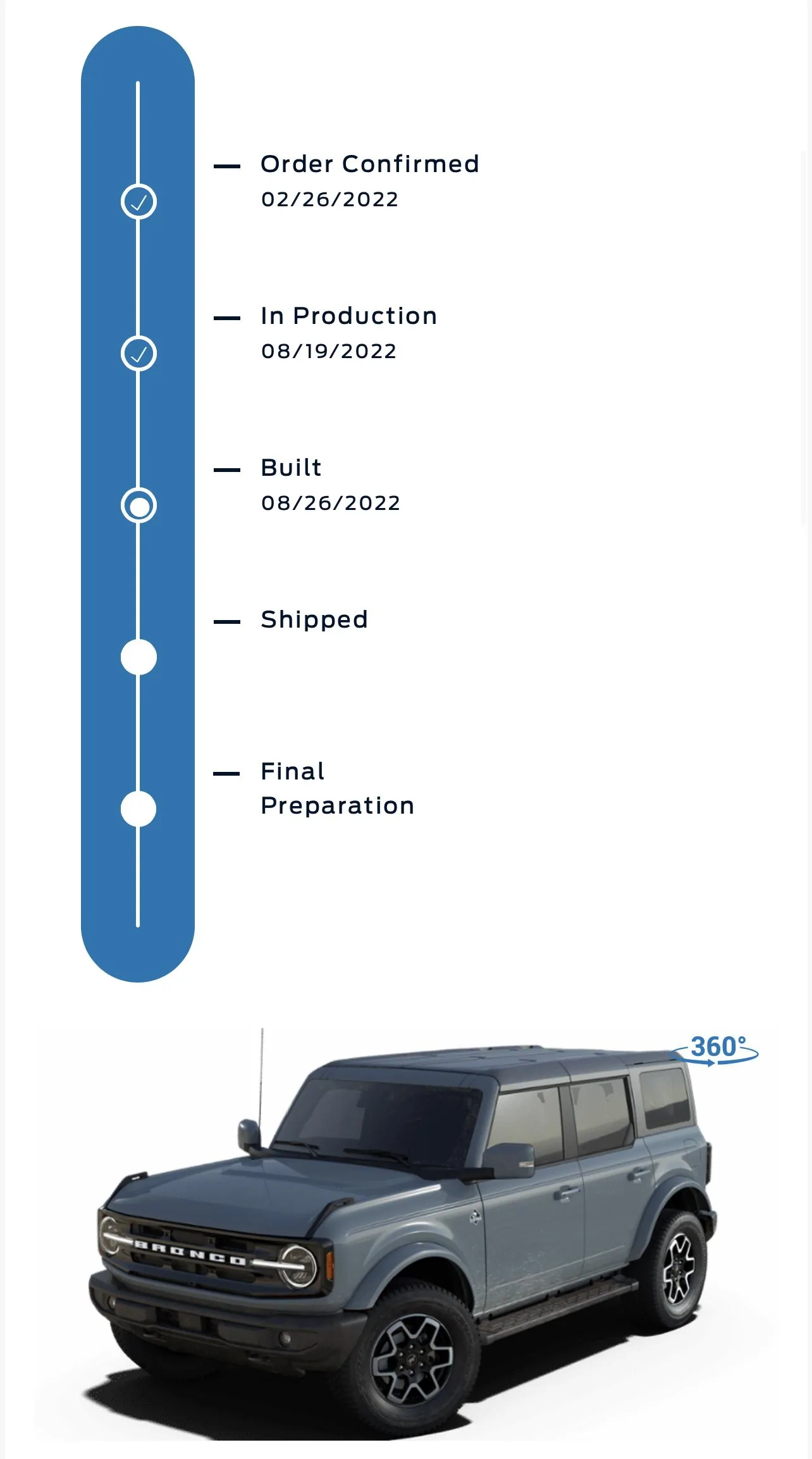 Order Confirmed
02/26/2022

In Production
08/19/2022

Built
08/26/2022

Shipped

Final Preparation

360°

BRONCO